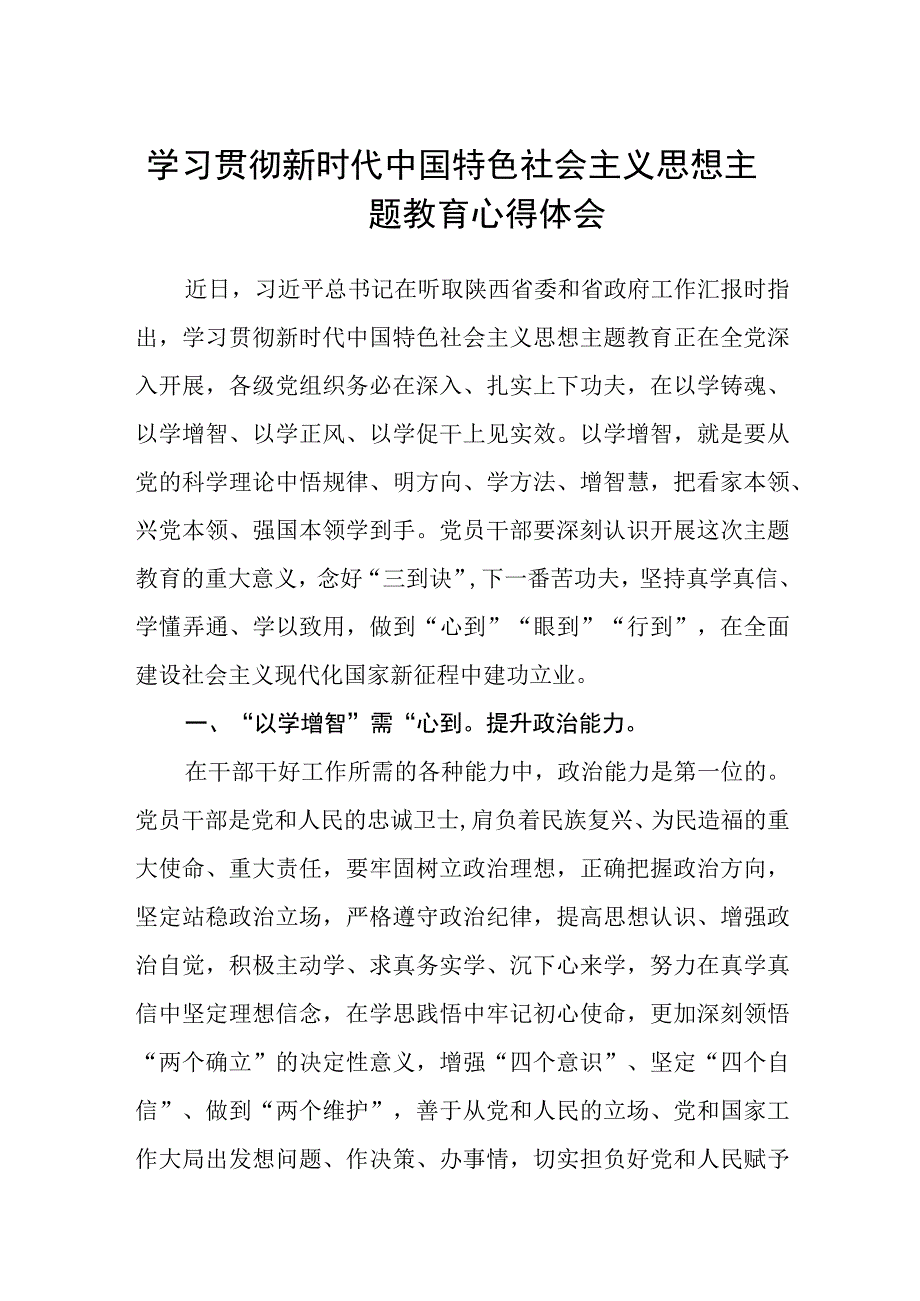 学习贯彻新时代中国特色社会主义思想主题教育心得体会

近日，习近平总书记在听取陕西省委和省政府工作汇报时指出，学习贯彻新时代中国特色社会主义思想主题教育正在全党深入开展，各级党组织务必在深入、扎实上下功夫，在以学铸魂、以学增智、以学正风、以学促干上见实效。以学增智，就是要从党的科学理论中悟规律、明方向、学方法、增智慧，把看家本领、兴党本领、强国本领学到手。党员干部要深刻认识开展这次主题教育的重大意义，念好“三到诀”，下一番苦功夫，坚持真学真信、学懂弄通、学以致用，做到“心到”“眼到”“行到”，在全面建设社会主义现代化国家新征程中建功立业。

一、“以学增智”需“心到。提升政治能力。

在干部干好工作所需的各种能力中，政治能力是第一位的。党员干部是党和人民的忠诚卫士，肩负着民族复兴、为民造福的重大使命、重大责任，要牢固树立政治理想，正确把握政治方向，坚定站稳政治立场，严格遵守政治纪律，提高思想认识、增强政治自觉，积极主动学、求真务实学、沉下心来学，努力在真学真信中坚定理想信念，在学思践悟中牢记初心使命，更加深刻领悟“两个确立”的决定性意义，增强“四个意识”、坚定“四个自信”、做到“两个维护”，善于从党和人民的立场、党和国家工作大局出发想问题、作决策、办事情，切实担负好党和人民赋予